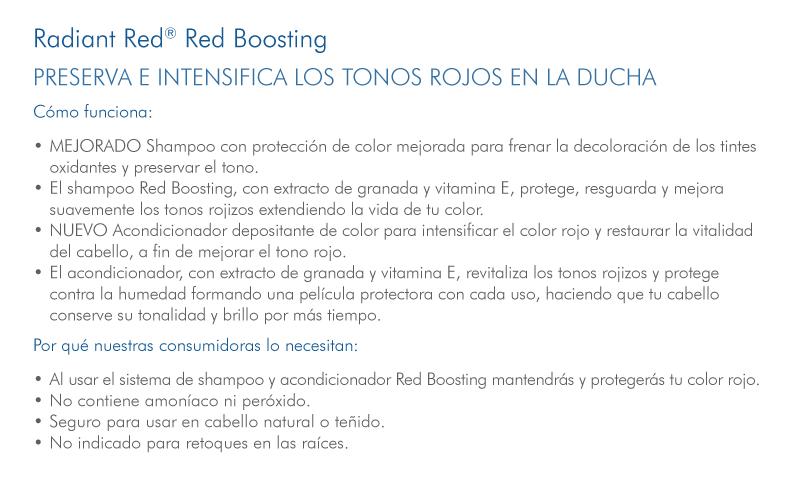 Radiant Red® Red Boosting

PRESERVA E INTENSIFICA LOS TONOS ROJOS EN LA DUCHA

Cómo funciona:

• MEJORADO Shampoo con protección de color mejorada para frenar la decoloración de los tintes oxidantes y preservar el tono.
• El shampoo Red Boosting, con extracto de granada y vitamina E, protege, resguarda y mejora suavemente los tonos rojizos extendiendo la vida de tu color.
• NUEVO Acondicionador depositante de color para intensificar el color rojo y restaurar la vitalidad del cabello, a fin de mejorar el tono rojo.
• El acondicionador, con extracto de granada y vitamina E, revitaliza los tonos rojizos y protege contra la humedad formando una película protectora con cada uso, haciendo que tu cabello conserve su tonalidad y brillo por más tiempo.

Por qué nuestras consumidoras lo necesitan:

• Al usar el sistema de shampoo y acondicionador Red Boosting mantendrás y protegerás tu color rojo.
• No contiene amoníaco ni peróxido.
• Seguro para usar en cabello natural o teñido.
• No indicado para retoques en las raíces.